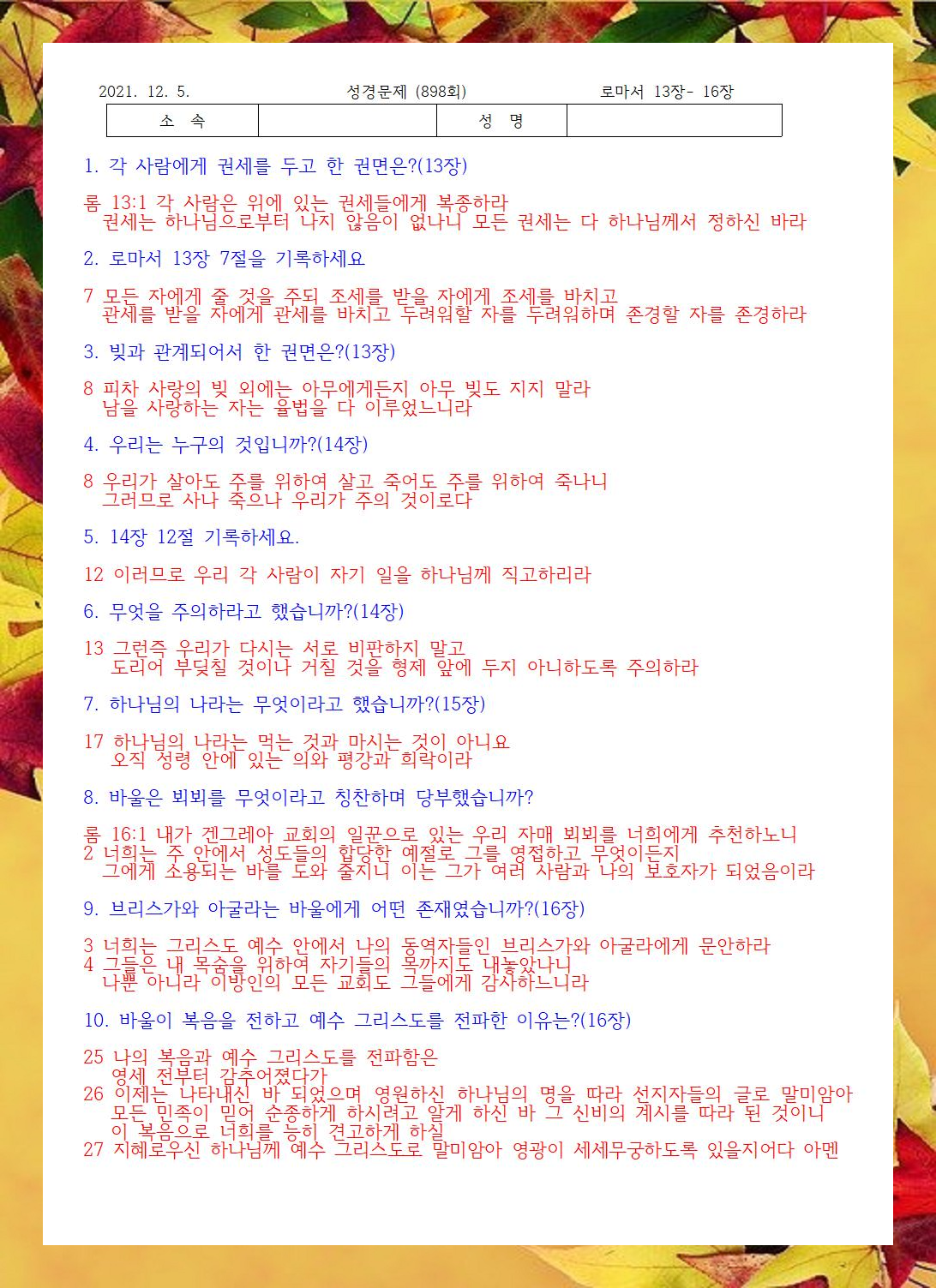 2021. 12. 5. 성경문제 (898회) 로마서 13장- 16장

| 소 속 | | 성 명 | |
|---|---|---|---|

1. 각 사람에게 권세를 두고 한 권면은?(13장)

롬 13:1 각 사람은 위에 있는 권세들에게 복종하라
권세는 하나님으로부터 나지 않음이 없나니 모든 권세는 다 하나님께서 정하신 바라

2. 로마서 13장 7절을 기록하세요

7 모든 자에게 줄 것을 주되 조세를 받을 자에게 조세를 바치고
관세를 받을 자에게 관세를 바치고 두려워할 자를 두려워하며 존경할 자를 존경하라

3. 빚과 관계되어서 한 권면은?(13장)

8 피차 사랑의 빚 외에는 아무에게든지 아무 빚도 지지 말라
남을 사랑하는 자는 율법을 다 이루었느니라

4. 우리는 누구의 것입니까?(14장)

8 우리가 살아도 주를 위하여 살고 죽어도 주를 위하여 죽나니
그러므로 사나 죽으나 우리가 주의 것이로다

5. 14장 12절 기록하세요.

12 이러므로 우리 각 사람이 자기 일을 하나님께 직고하리라

6. 무엇을 주의하라고 했습니까?(14장)

13 그런즉 우리가 다시는 서로 비판하지 말고
도리어 부딪칠 것이나 거칠 것을 형제 앞에 두지 아니하도록 주의하라

7. 하나님의 나라는 무엇이라고 했습니까?(15장)

17 하나님의 나라는 먹는 것과 마시는 것이 아니요
오직 성령 안에 있는 의와 평강과 희락이라

8. 바울은 뵈뵈를 무엇이라고 칭찬하며 당부했습니까?

롬 16:1 내가 겐그레아 교회의 일꾼으로 있는 우리 자매 뵈뵈를 너희에게 추천하노니
2 너희는 주 안에서 성도들의 합당한 예절로 그를 영접하고 무엇이든지
그에게 소용되는 바를 도와 줄지니 이는 그가 여러 사람과 나의 보호자가 되었음이라

9. 브리스가와 아굴라는 바울에게 어떤 존재였습니까?(16장)

3 너희는 그리스도 예수 안에서 나의 동역자들인 브리스가와 아굴라에게 문안하라
4 그들은 내 목숨을 위하여 자기들의 목까지도 내놓았나니
나뿐 아니라 이방인의 모든 교회도 그들에게 감사하느니라

10. 바울이 복음을 전하고 예수 그리스도를 전파한 이유는?(16장)

25 나의 복음과 예수 그리스도를 전파함은
영세 전부터 감추어졌다가
26 이제는 나타내신 바 되었으며 영원하신 하나님의 명을 따라 선지자들의 글로 말미암아
모든 민족이 믿어 순종하게 하시려고 알게 하신 바 그 신비의 계시를 따라 된 것이니
이 복음으로 너희를 능히 견고하게 하실
27 지혜로우신 하나님께 예수 그리스도로 말미암아 영광이 세세무궁하도록 있을지어다 아멘